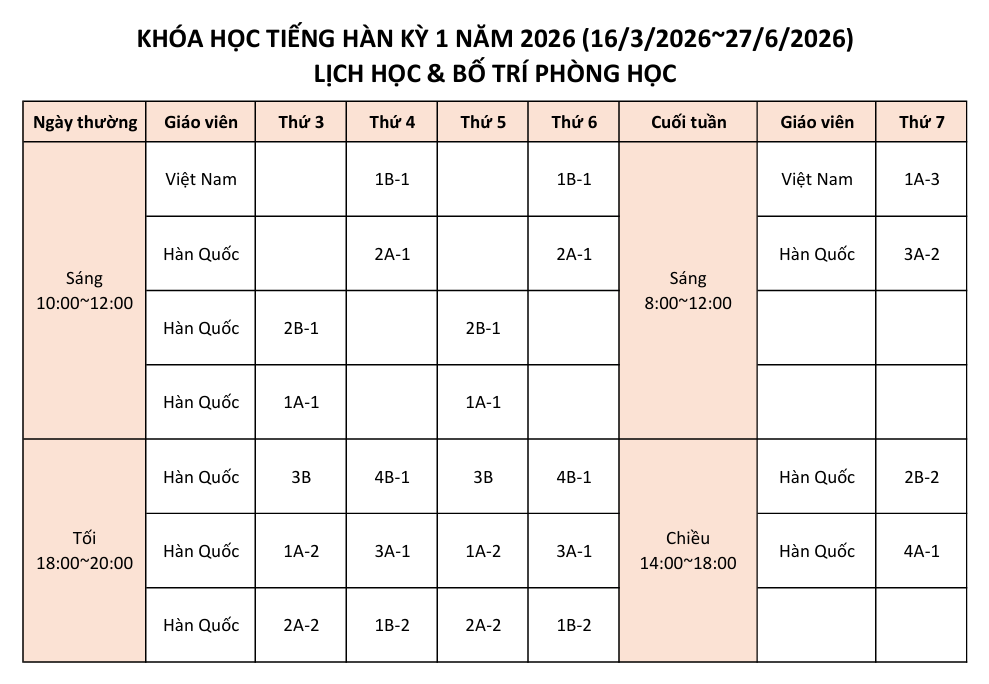 KHÓA HỌC TIẾNG HÀN KỲ 1 NĂM 2026 (16/3/2026~27/6/2026)
LỊCH HỌC & BỐ TRÍ PHÒNG HỌC

| Ngày thường | Giáo viên | Thứ 3 | Thứ 4 | Thứ 5 | Thứ 6 | Cuối tuần | Giáo viên | Thứ 7 |
|---|---|---|---|---|---|---|---|---|
| Sáng 10:00~12:00 | Việt Nam | | 1B-1 | | 1B-1 | Sáng 8:00~12:00 | Việt Nam | 1A-3 |
| | Hàn Quốc | | 2A-1 | | 2A-1 | | Hàn Quốc | 3A-2 |
| | Hàn Quốc | 2B-1 | | 2B-1 | | | | |
| | Hàn Quốc | 1A-1 | | 1A-1 | | | | |
| Tối 18:00~20:00 | Hàn Quốc | 3B | 4B-1 | 3B | 4B-1 | Chiều 14:00~18:00 | Hàn Quốc | 2B-2 |
| | Hàn Quốc | 1A-2 | 3A-1 | 1A-2 | 3A-1 | | Hàn Quốc | 4A-1 |
| | Hàn Quốc | 2A-2 | 1B-2 | 2A-2 | 1B-2 | | | |